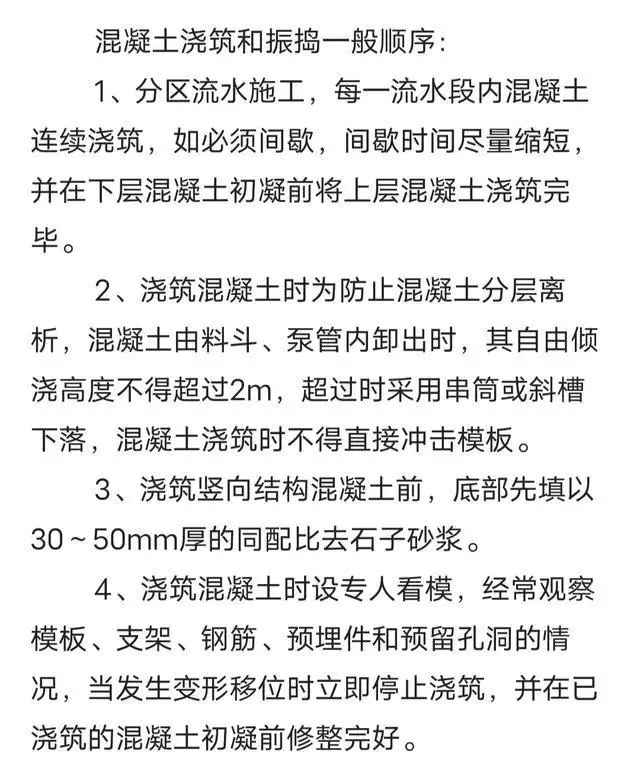 混凝土浇筑和振捣一般顺序：

1、分区流水施工，每一流水段内混凝土连续浇筑，如必须间歇，间歇时间尽量缩短，并在下层混凝土初凝前将上层混凝土浇筑完毕。

2、浇筑混凝土时为防止混凝土分层离析，混凝土由料斗、泵管内卸出时，其自由倾浇高度不得超过2m，超过时采用串筒或斜槽下落，混凝土浇筑时不得直接冲击模板。

3、浇筑竖向结构混凝土前，底部先填以30～50mm厚的同配比去石子砂浆。

4、浇筑混凝土时设专人看模，经常观察模板、支架、钢筋、预埋件和预留孔洞的情况，当发生变形移位时立即停止浇筑，并在已浇筑的混凝土初凝前修整完好。